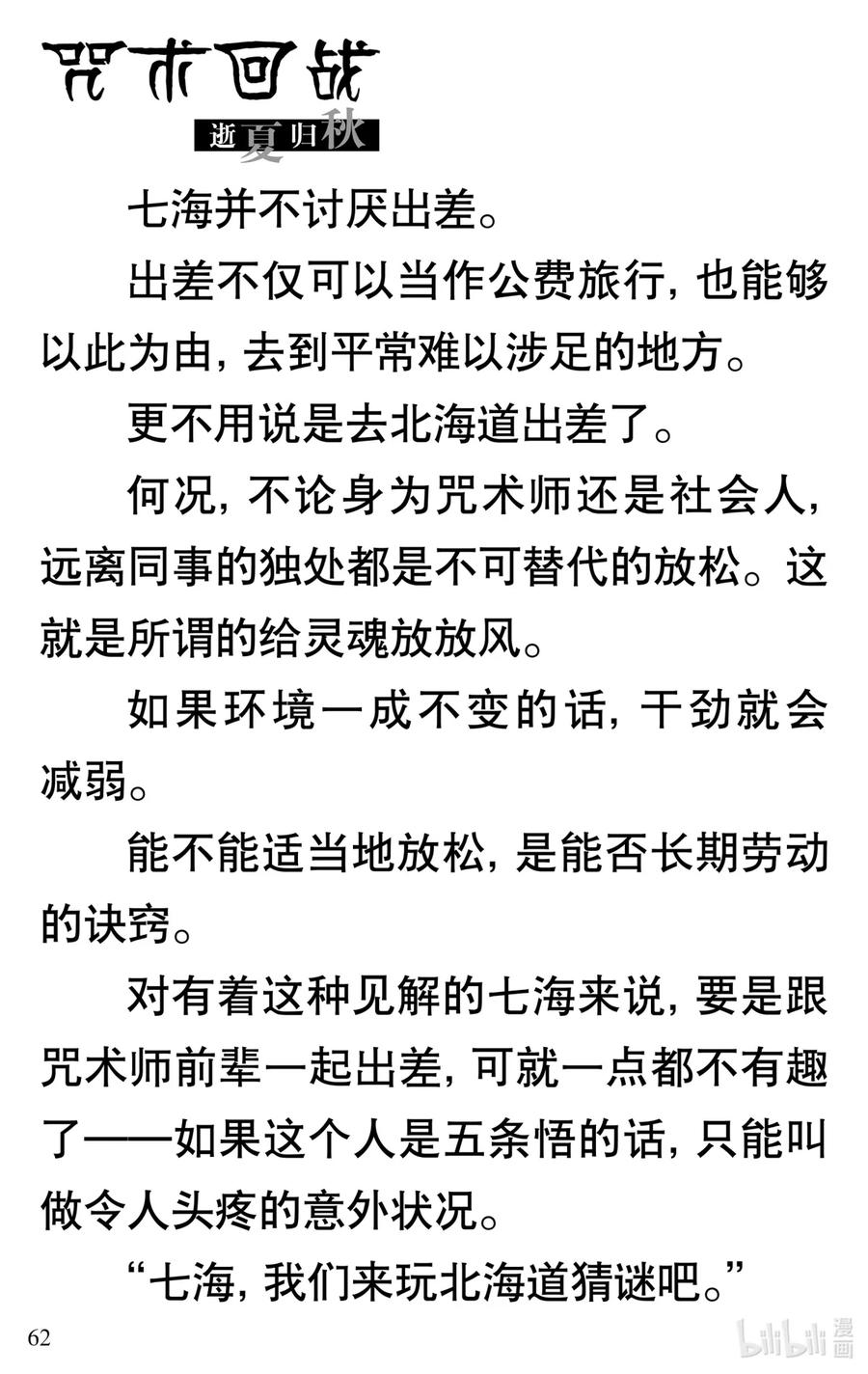 咒术回战
逝夏归秋

七海并不讨厌出差。

出差不仅可以当作公费旅行，也能够以此为由，去到平常难以涉足的地方。

更不用说是去北海道出差了。

何况，不论身为咒术师还是社会人，远离同事的独处都是不可替代的放松。这就是所谓的给灵魂放放风。

如果环境一成不变的话，干劲就会减弱。

能不能适当地放松，是能否长期劳动的诀窍。

对有着这种见解的七海来说，要是跟咒术师前辈一起出差，可就一点都不有趣了——如果这个人是五条悟的话，只能叫做令人头疼的意外状况。

“七海，我们来玩北海道猜谜吧。”

62

bilibili 漫画